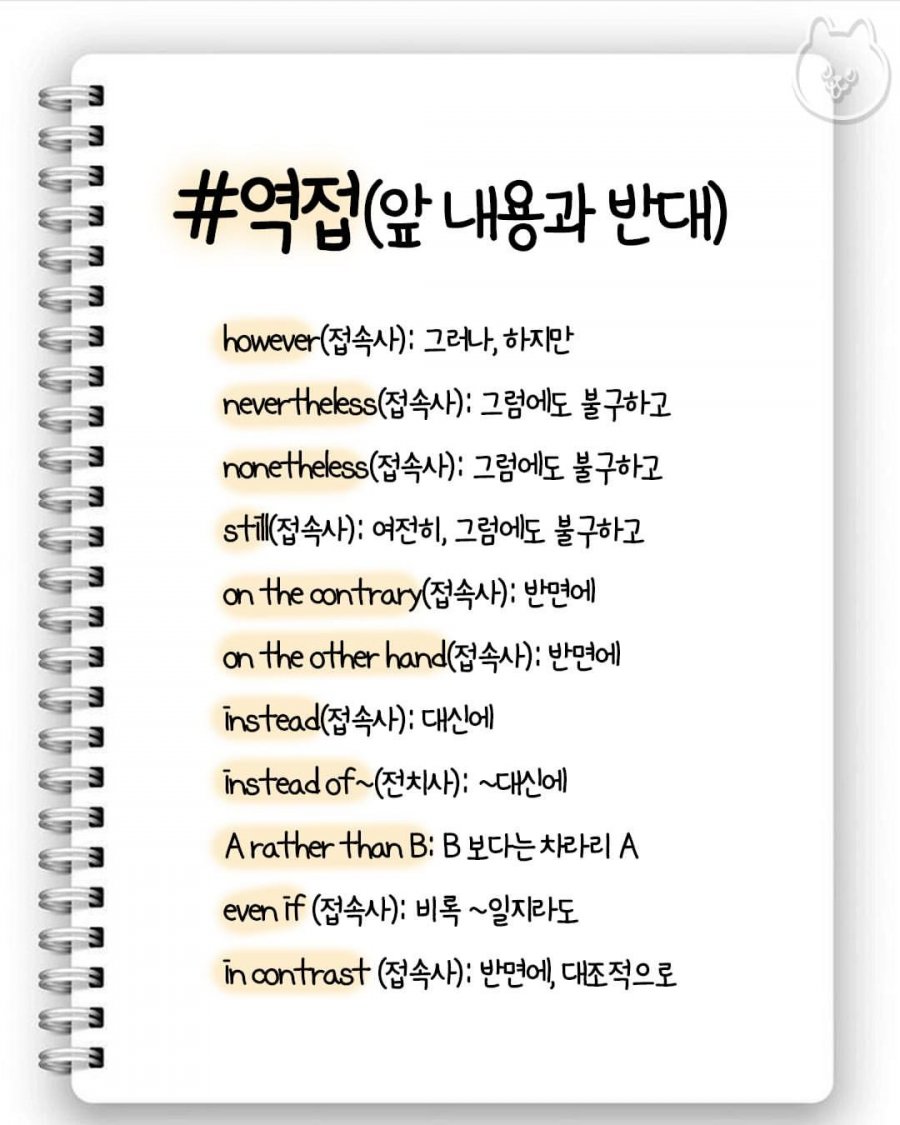 #역접(앞 내용과 반대)

however(접속사): 그러나, 하지만

nevertheless(접속사): 그럼에도 불구하고

nonetheless(접속사): 그럼에도 불구하고

still(접속사): 여전히, 그럼에도 불구하고

on the contrary(접속사): 반면에

on the other hand(접속사): 반면에

instead(접속사): 대신에

instead of~(전치사): ~대신에

A rather than B: B 보다는 차라리 A

even if (접속사): 비록 ~일지라도

in contrast (접속사): 반면에, 대조적으로